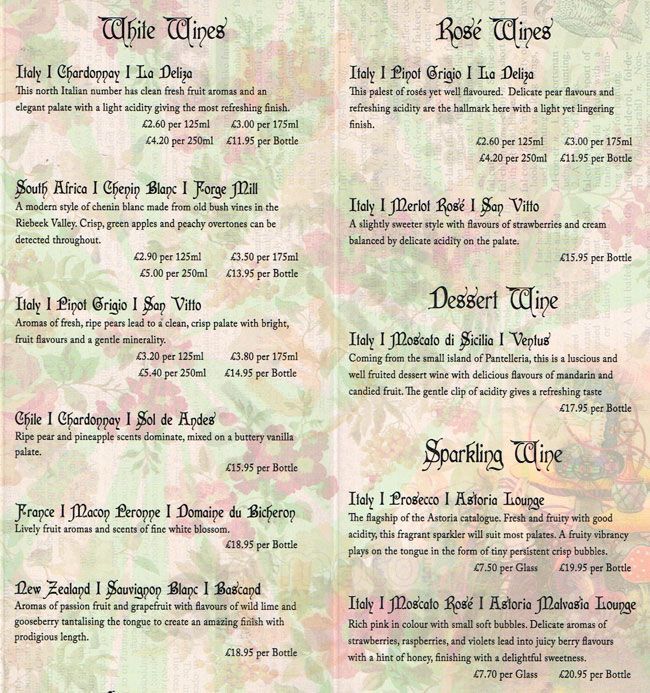 White Wines

Italy I Chardonnay I La Deliza
This north Italian number has clean fresh fruit aromas and an elegant palate with a light acidity giving the most refreshing finish.
£2.60 per 125ml £3.00 per 175ml
£4.20 per 250ml £11.95 per Bottle

South Africa I Chenin Blanc I Forge Mill
A modern style of chenin blanc made from old bush vines in the Riebeek Valley. Crisp, green apples and peachy overtones can be detected throughout.
£2.90 per 125ml £3.50 per 175ml
£5.00 per 250ml £13.95 per Bottle

Italy I Pinot Grigio I San Vitto
Aromas of fresh, ripe pears lead to a clean, crisp palate with bright, fruit flavours and a gentle minerality.
£3.20 per 125ml £3.80 per 175ml
£5.40 per 250ml £14.95 per Bottle

Chile I Chardonnay I Sol de Andes
Ripe pear and pineapple scents dominate, mixed on a buttery vanilla palate.
£15.95 per Bottle

France I Macon Peronne I Domaine du Bicheron
Lively fruit aromas and scents of fine white blossom.
£18.95 per Bottle

New Zealand I Sauvignon Blanc I Bascand
Aromas of passion fruit and grapefruit with flavours of wild lime and gooseberry tantalising the tongue to create an amazing finish with prodigious length.
£18.95 per Bottle

Rosé Wines

Italy I Pinot Grigio I La Deliza
This palest of rosés yet well flavoured. Delicate pear flavours and refreshing acidity are the hallmark here with a light yet lingering finish.
£2.60 per 125ml £3.00 per 175ml
£4.20 per 250ml £11.95 per Bottle

Italy I Merlot Rosé I San Vitto
A slightly sweeter style with flavours of strawberries and cream balanced by delicate acidity on the palate.
£15.95 per Bottle

Dessert Wine

Italy I Moscato di Sicilia I Ventus
Coming from the small island of Pantelleria, this is a luscious and well fruited dessert wine with delicious flavours of mandarin and candied fruit. The gentle clip of acidity gives a refreshing taste
£17.95 per Bottle

Sparkling Wine

Italy I Prosecco I Astoria Lounge
The flagship of the Astoria catalogue. Fresh and fruity with good acidity, this fragrant sparkler will suit most palates. A fruity vibrancy plays on the tongue in the form of tiny persistent crisp bubbles.
£7.50 per Glass £19.95 per Bottle

Italy I Moscato Rosé I Astoria Malvasia Lounge
Rich pink in colour with small soft bubbles. Delicate aromas of strawberries, raspberries, and violets lead into juicy berry flavours with a hint of honey, finishing with a delightful sweetness.
£7.70 per Glass £20.95 per Bottle